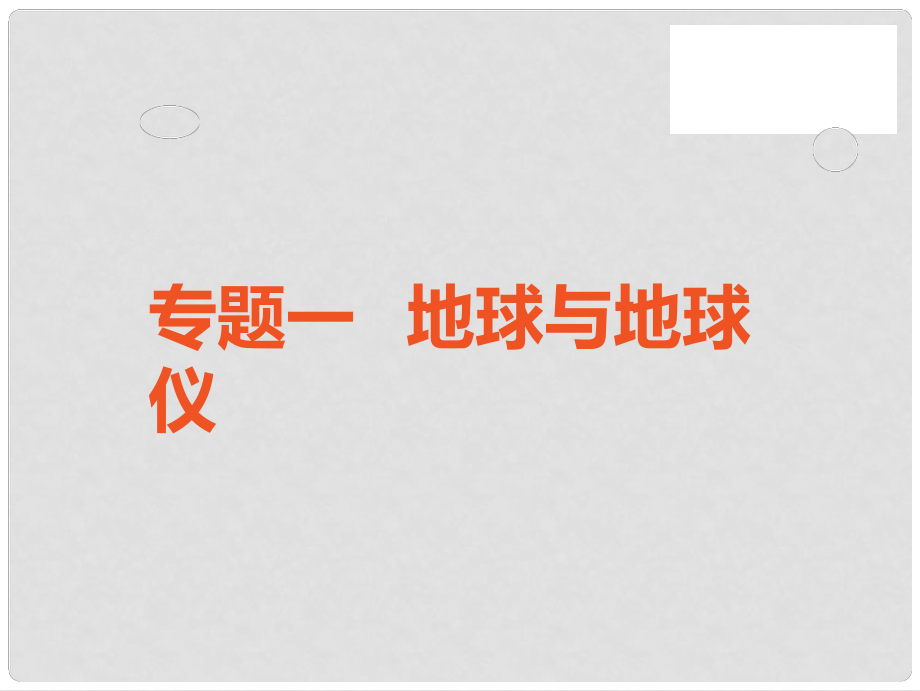 专题一　地球与地球仪